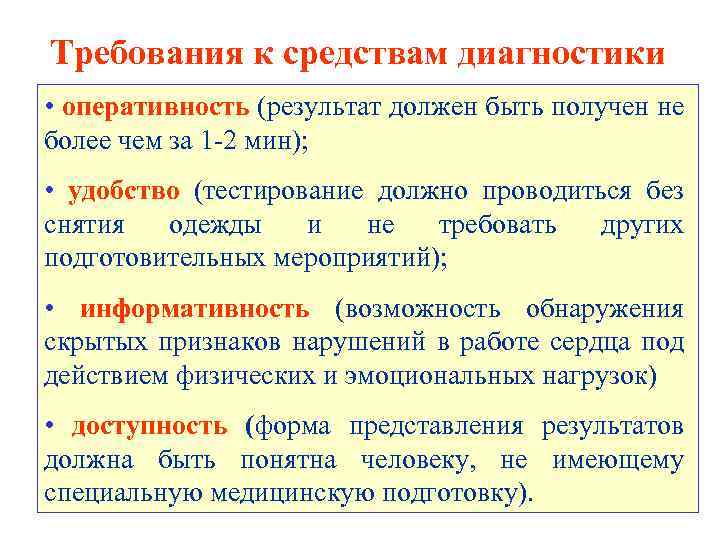 Требования к средствам диагностики

• оперативность (результат должен быть получен не более чем за 1-2 мин);

• удобство (тестирование должно проводиться без снятия одежды и не требовать других подготовительных мероприятий);

• информативность (возможность обнаружения скрытых признаков нарушений в работе сердца под действием физических и эмоциональных нагрузок)

• доступность (форма представления результатов должна быть понятна человеку, не имеющему специальную медицинскую подготовку).